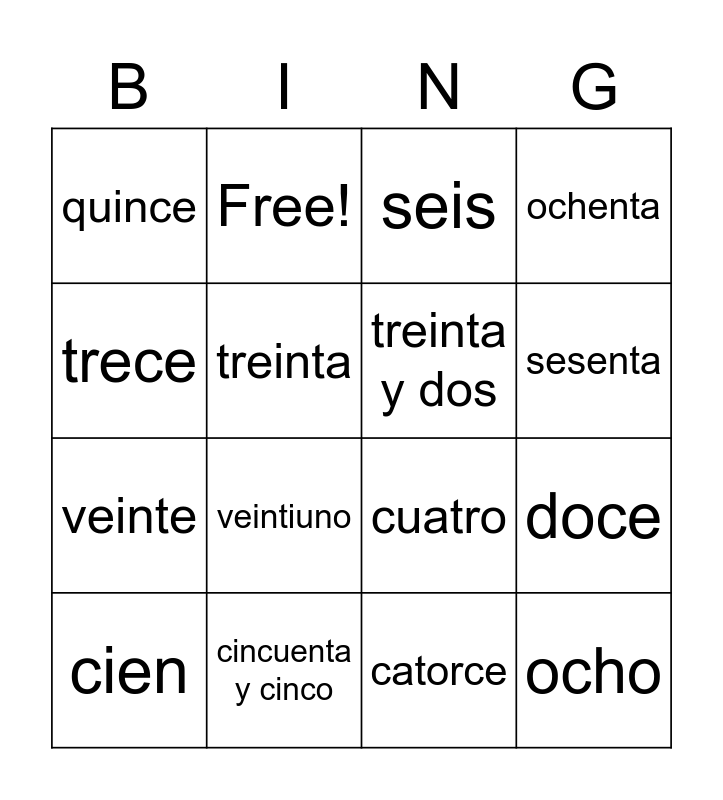 | B | I | N | G |
|---|---|---|---|
| quince | Free! | seis | ochenta |
| trece | treinta | treinta y dos | sesenta |
| veinte | veintiuno | cuatro | doce |
| cien | cincuenta y cinco | catorce | ocho |